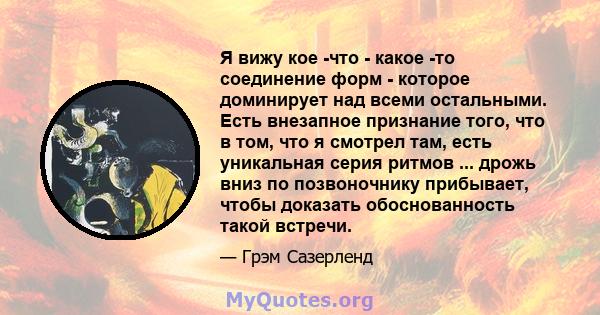 Я вижу кое -что - какое -то соединение форм - которое доминирует над всеми остальными. Есть внезапное признание того, что в том, что я смотрел там, есть уникальная серия ритмов ... дрожь вниз по позвоночнику прибывает, чтобы доказать обоснованность такой встречи.

— Грэм Сазерленд

MyQuotes.org